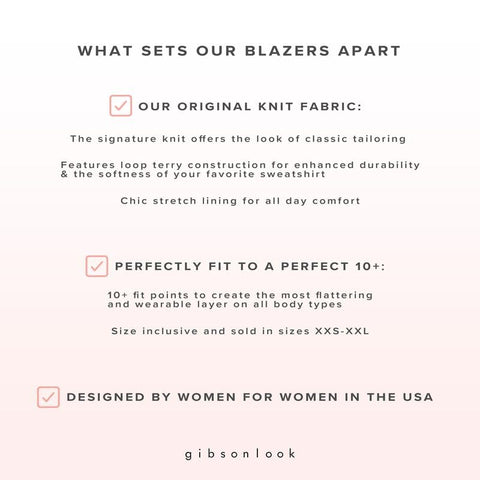 WHAT SETS OUR BLAZERS APART

☑ OUR ORIGINAL KNIT FABRIC:

The signature knit offers the look of classic tailoring

Features loop terry construction for enhanced durability & the softness of your favorite sweatshirt

Chic stretch lining for all day comfort

☑ PERFECTLY FIT TO A PERFECT 10+:

10+ fit points to create the most flattering and wearable layer on all body types

Size inclusive and sold in sizes XXS-XXL

☑ DESIGNED BY WOMEN FOR WOMEN IN THE USA

gibsonlook